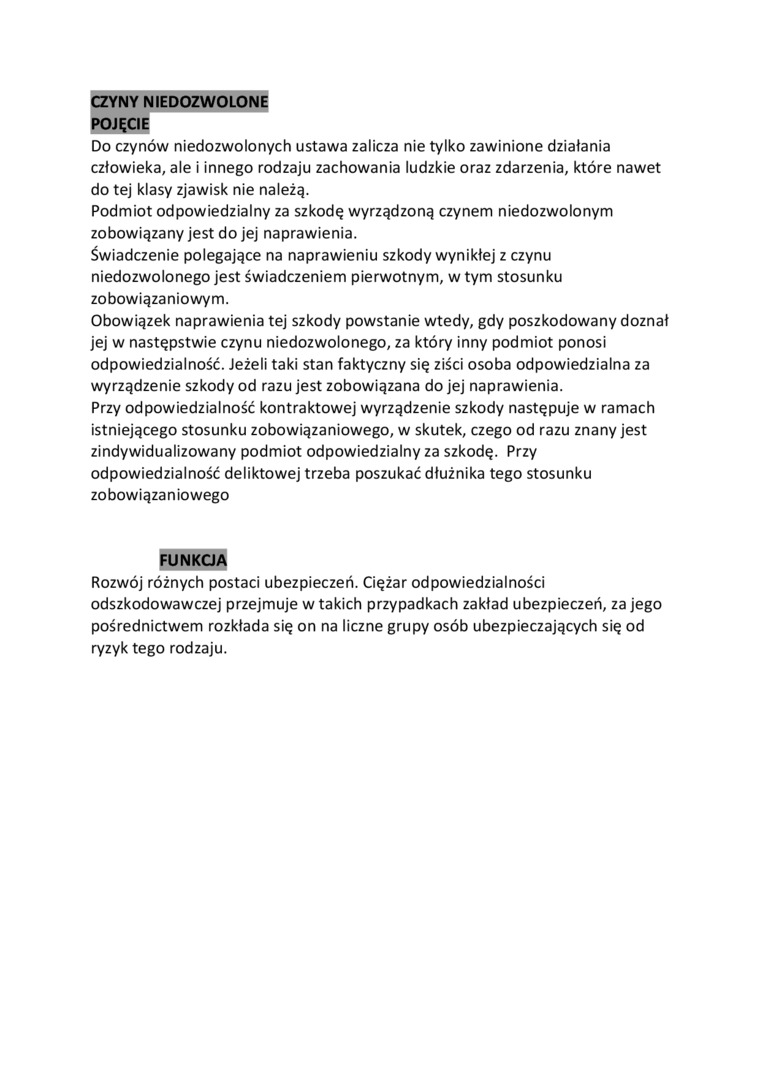 CZYNY NIEDOZWOLONE
POJĘCIE
Do czynów niedozwolonych ustawa zalicza nie tylko zawinione działania człowieka, ale i innego rodzaju zachowania ludzkie oraz zdarzenia, które nawet do tej klasy zjawisk nie należą.
Podmiot odpowiedzialny za szkodę wyrządzoną czynem niedozwolonym zobowiązany jest do jej naprawienia.
Świadczenie polegające na naprawieniu szkody wynikłej z czynu niedozwolonego jest świadczeniem pierwotnym, w tym stosunku zobowiązaniowym.
Obowiązek naprawienia tej szkody powstanie wtedy, gdy poszkodowany doznał jej w następstwie czynu niedozwolonego, za który inny podmiot ponosi odpowiedzialność. Jeżeli taki stan faktyczny się ziści osoba odpowiedzialna za wyrządzenie szkody od razu jest zobowiązana do jej naprawienia.
Przy odpowiedzialność kontraktowej wyrządzenie szkody następuje w ramach istniejącego stosunku zobowiązaniowego, w skutek, czego od razu znany jest zindywidualizowany podmiot odpowiedzialny za szkodę. Przy odpowiedzialność deliktowej trzeba poszukać dłużnika tego stosunku zobowiązaniowego

FUNKCJA
Rozwój różnych postaci ubezpieczeń. Ciężar odpowiedzialności odszkodowawczej przejmuje w takich przypadkach zakład ubezpieczeń, za jego pośrednictwem rozkłada się on na liczne grupy osób ubezpieczających się od ryzyk tego rodzaju.